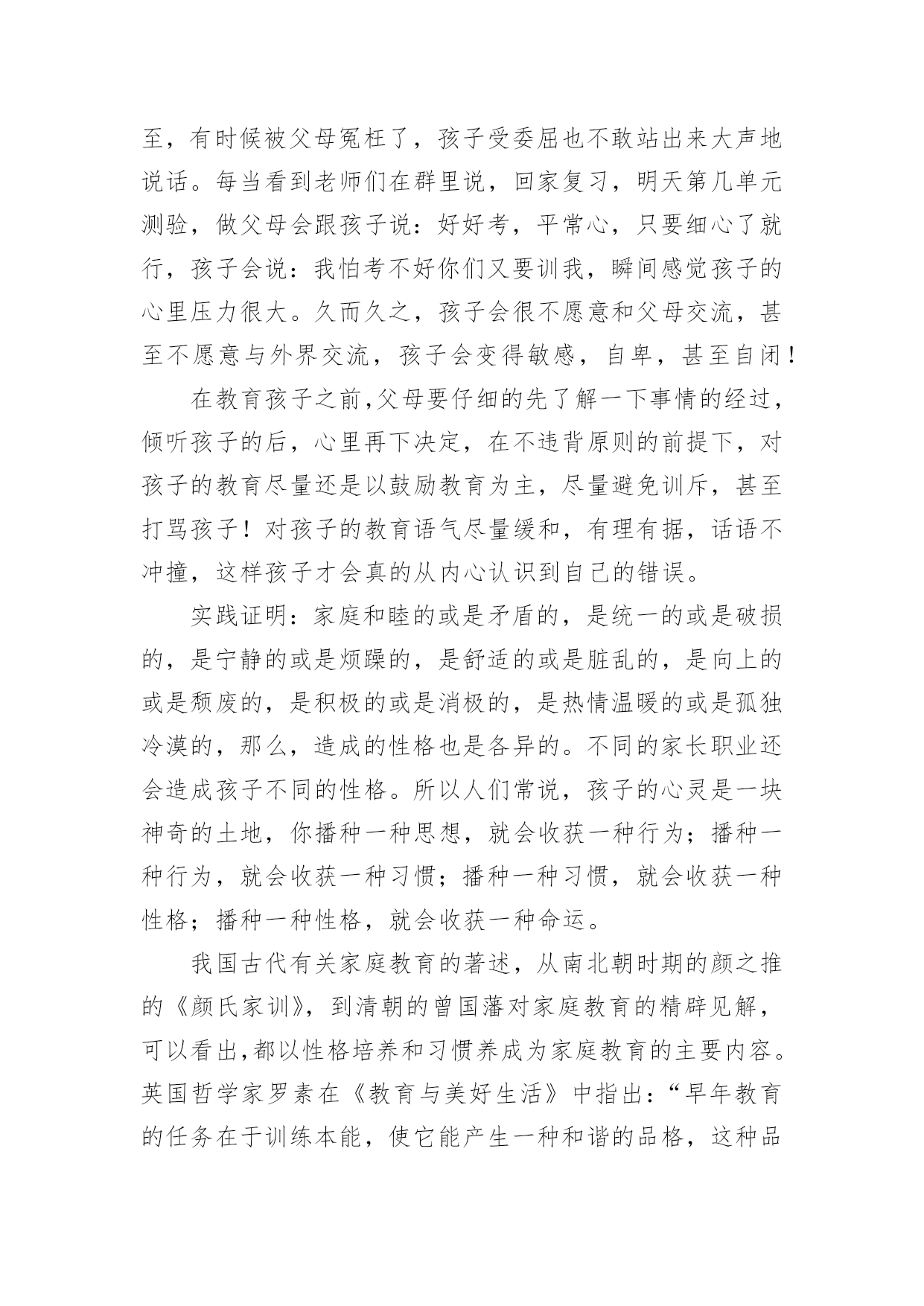 至，有时候被父母冤枉了，孩子受委屈也不敢站出来大声地说话。每当看到老师们在群里说，回家复习，明天第几单元测验，做父母会跟孩子说：好好考，平常心，只要细心了就行，孩子会说：我怕考不好你们又要训我，瞬间感觉孩子的心里压力很大。久而久之，孩子会很不愿意和父母交流，甚至不愿意与外界交流，孩子会变得敏感，自卑，甚至自闭！

在教育孩子之前,父母要仔细的先了解一下事情的经过，倾听孩子的后，心里再下决定，在不违背原则的前提下，对孩子的教育尽量还是以鼓励教育为主，尽量避免训斥，甚至打骂孩子！对孩子的教育语气尽量缓和，有理有据，话语不冲撞，这样孩子才会真的从内心认识到自己的错误。

实践证明：家庭和睦的或是矛盾的，是统一的或是破损的，是宁静的或是烦躁的，是舒适的或是脏乱的，是向上的或是颓废的，是积极的或是消极的，是热情温暖的或是孤独冷漠的，那么，造成的性格也是各异的。不同的家长职业还会造成孩子不同的性格。所以人们常说，孩子的心灵是一块神奇的土地，你播种一种思想，就会收获一种行为；播种一种行为，就会收获一种习惯；播种一种习惯，就会收获一种性格；播种一种性格，就会收获一种命运。

我国古代有关家庭教育的著述，从南北朝时期的颜之推的《颜氏家训》，到清朝的曾国藩对家庭教育的精辟见解，可以看出,都以性格培养和习惯养成为家庭教育的主要内容。英国哲学家罗素在《教育与美好生活》中指出：“早年教育的任务在于训练本能，使它能产生一种和谐的品格，这种品